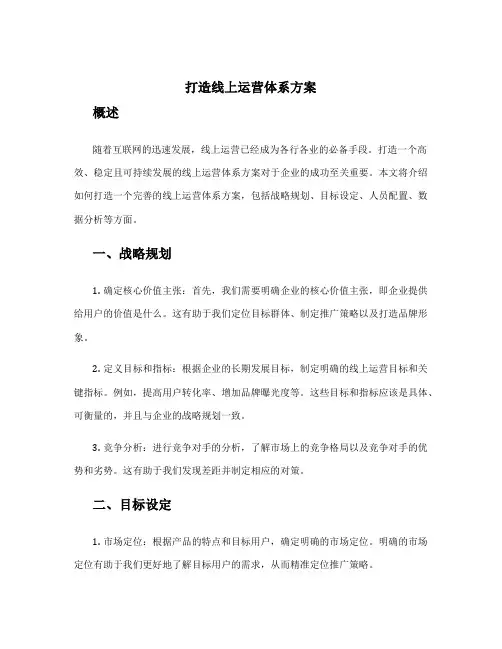 打造线上运营体系方案

概述

随着互联网的迅速发展，线上运营已经成为各行各业的必备手段。打造一个高效、稳定且可持续发展的线上运营体系方案对于企业的成功至关重要。本文将介绍如何打造一个完善的线上运营体系方案，包括战略规划、目标设定、人员配置、数据分析等方面。

一、战略规划

1. 确定核心价值主张：首先，我们需要明确企业的核心价值主张，即企业提供给用户的价值是什么。这有助于我们定位目标群体、制定推广策略以及打造品牌形象。

2. 定义目标和指标：根据企业的长期发展目标，制定明确的线上运营目标和关键指标。例如，提高用户转化率、增加品牌曝光度等。这些目标和指标应该是具体、可衡量的，并且与企业的战略规划一致。

3. 竞争分析：进行竞争对手的分析，了解市场上的竞争格局以及竞争对手的优势和劣势。这有助于我们发现差距并制定相应的对策。

二、目标设定

1. 市场定位：根据产品的特点和目标用户，确定明确的市场定位。明确的市场定位有助于我们更好地了解目标用户的需求，从而精准定位推广策略。